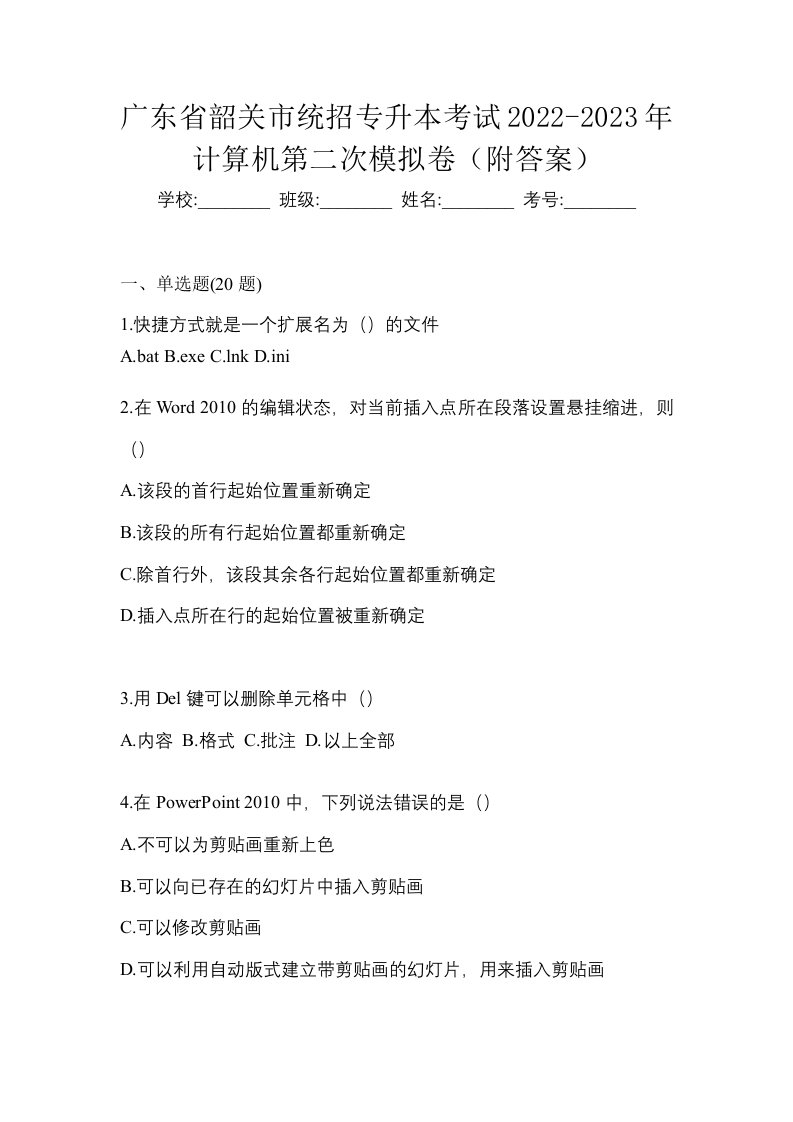 广东省韶关市统招专升本考试2022-2023年计算机第二次模拟卷（附答案）

学校:________ 班级:________ 姓名:________ 考号:________

一、单选题(20 题)

1.快捷方式就是一个扩展名为（）的文件

A.bat B.exe C.lnk D.ini

2.在 Word 2010 的编辑状态，对当前插入点所在段落设置悬挂缩进，则（）

A.该段的首行起始位置重新确定

B.该段的所有行起始位置都重新确定

C.除首行外，该段其余各行起始位置都重新确定

D.插入点所在行的起始位置被重新确定

3.用 Del 键可以删除单元格中（）

A.内容 B.格式 C.批注 D.以上全部

4.在 PowerPoint 2010 中，下列说法错误的是（）

A.不可以为剪贴画重新上色

B.可以向已存在的幻灯片中插入剪贴画

C.可以修改剪贴画

D.可以利用自动版式建立带剪贴画的幻灯片，用来插入剪贴画